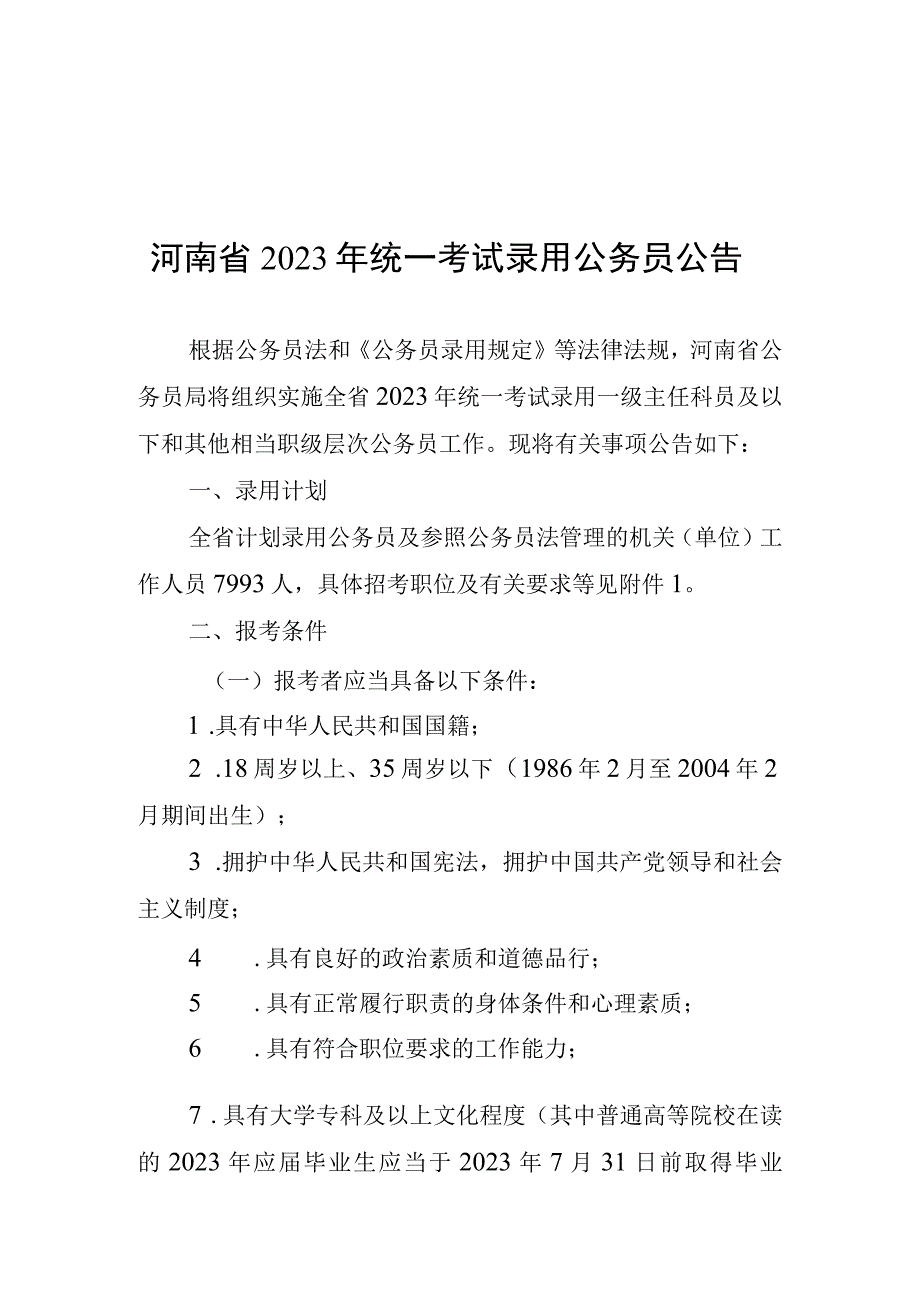 河南省2023年统一考试录用公务员公告

根据公务员法和《公务员录用规定》等法律法规，河南省公务员局将组织实施全省2023年统一考试录用一级主任科员及以下和其他相当职级层次公务员工作。现将有关事项公告如下：

一、录用计划

全省计划录用公务员及参照公务员法管理的机关（单位）工作人员7993人，具体招考职位及有关要求等见附件1。

二、报考条件

（一）报考者应当具备以下条件：

1 .具有中华人民共和国国籍；

2 .18周岁以上、35周岁以下（1986年2月至2004年2月期间出生）；

3 .拥护中华人民共和国宪法，拥护中国共产党领导和社会主义制度；

4 .具有良好的政治素质和道德品行；

5 .具有正常履行职责的身体条件和心理素质；

6 .具有符合职位要求的工作能力；

7 .具有大学专科及以上文化程度（其中普通高等院校在读的2023年应届毕业生应当于2023年7月31日前取得毕业